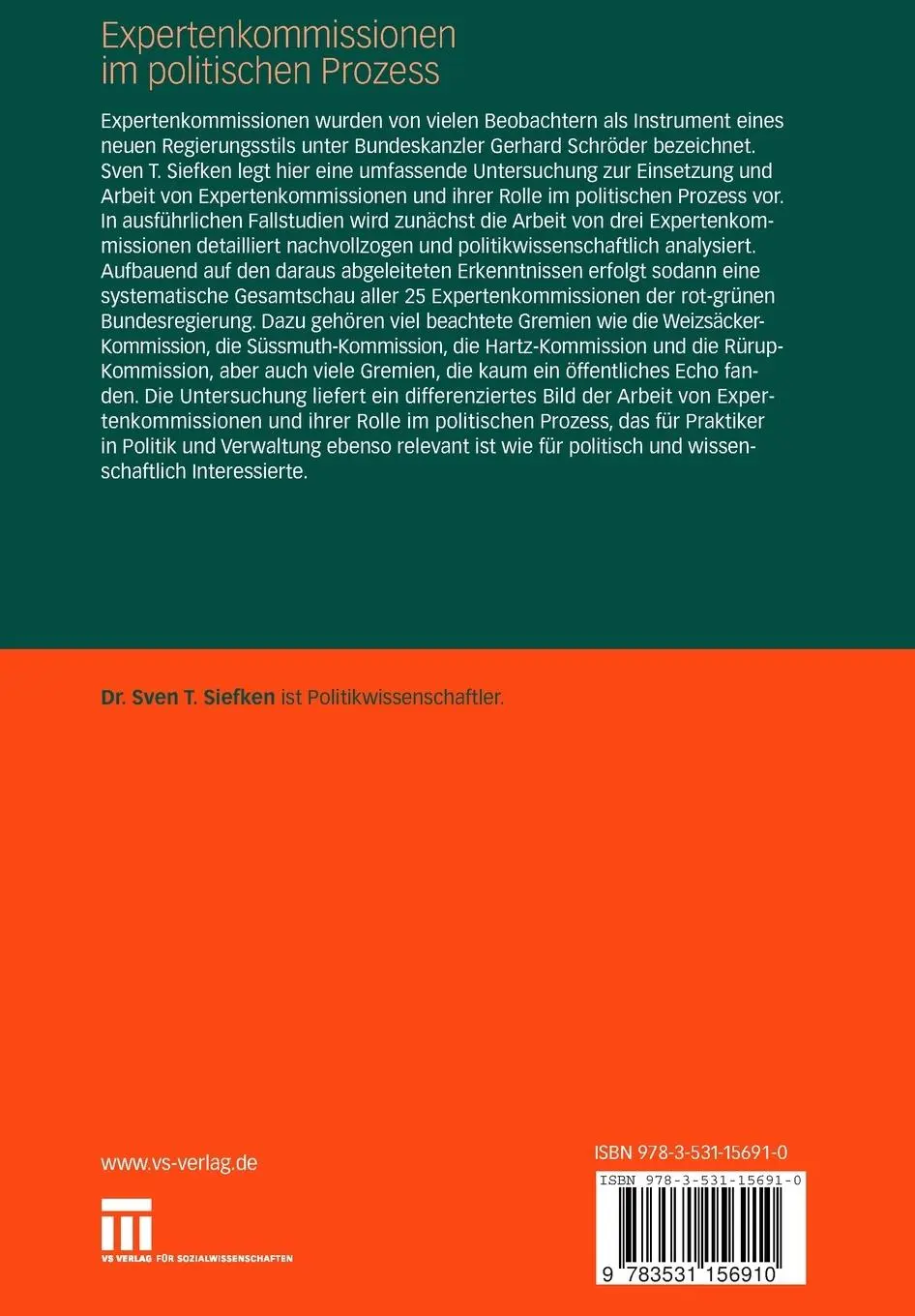 Expertenkommissionen im politischen Prozess

Expertenkommissionen wurden von vielen Beobachtern als Instrument eines neuen Regierungsstils unter Bundeskanzler Gerhard Schröder bezeichnet. Sven T. Siefken legt hier eine umfassende Untersuchung zur Einsetzung und Arbeit von Expertenkommissionen und ihrer Rolle im politischen Prozess vor. In ausführlichen Fallstudien wird zunächst die Arbeit von drei Expertenkommissionen detailliert nachvollzogen und politikwissenschaftlich analysiert. Aufbauend auf den daraus abgeleiteten Erkenntnissen erfolgt sodann eine systematische Gesamtschau aller 25 Expertenkommissionen der rot-grünen Bundesregierung. Dazu gehören viel beachtete Gremien wie die Weizsäcker-Kommission, die Süssmuth-Kommission, die Hartz-Kommission und die Rürup-Kommission, aber auch viele Gremien, die kaum ein öffentliches Echo fanden. Die Untersuchung liefert ein differenziertes Bild der Arbeit von Expertenkommissionen und ihrer Rolle im politischen Prozess, das für Praktiker in Politik und Verwaltung ebenso relevant ist wie für politisch und wissenschaftlich Interessierte.

Dr. Sven T. Siefken ist Politikwissenschaftler.

www.vs-verlag.de

VS VERLAG FÜR SOZIALWISSENSCHAFTEN

ISBN 978-3-531-15691-0

ISBN 978-3-531-15691-0

9 783531 156910